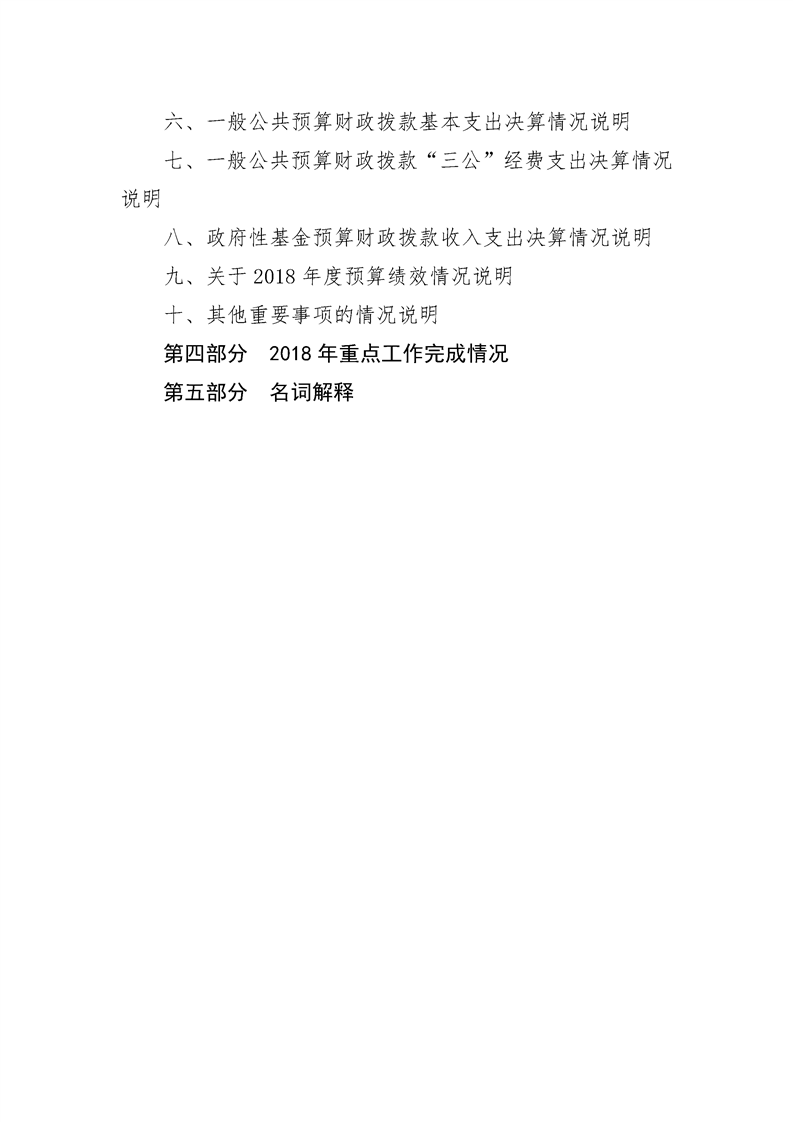 六、一般公共预算财政拨款基本支出决算情况说明

七、一般公共预算财政拨款“三公”经费支出决算情况说明

八、政府性基金预算财政拨款收入支出决算情况说明

九、关于 2018 年度预算绩效情况说明

十、其他重要事项的情况说明

第四部分　2018 年重点工作完成情况

第五部分　名词解释